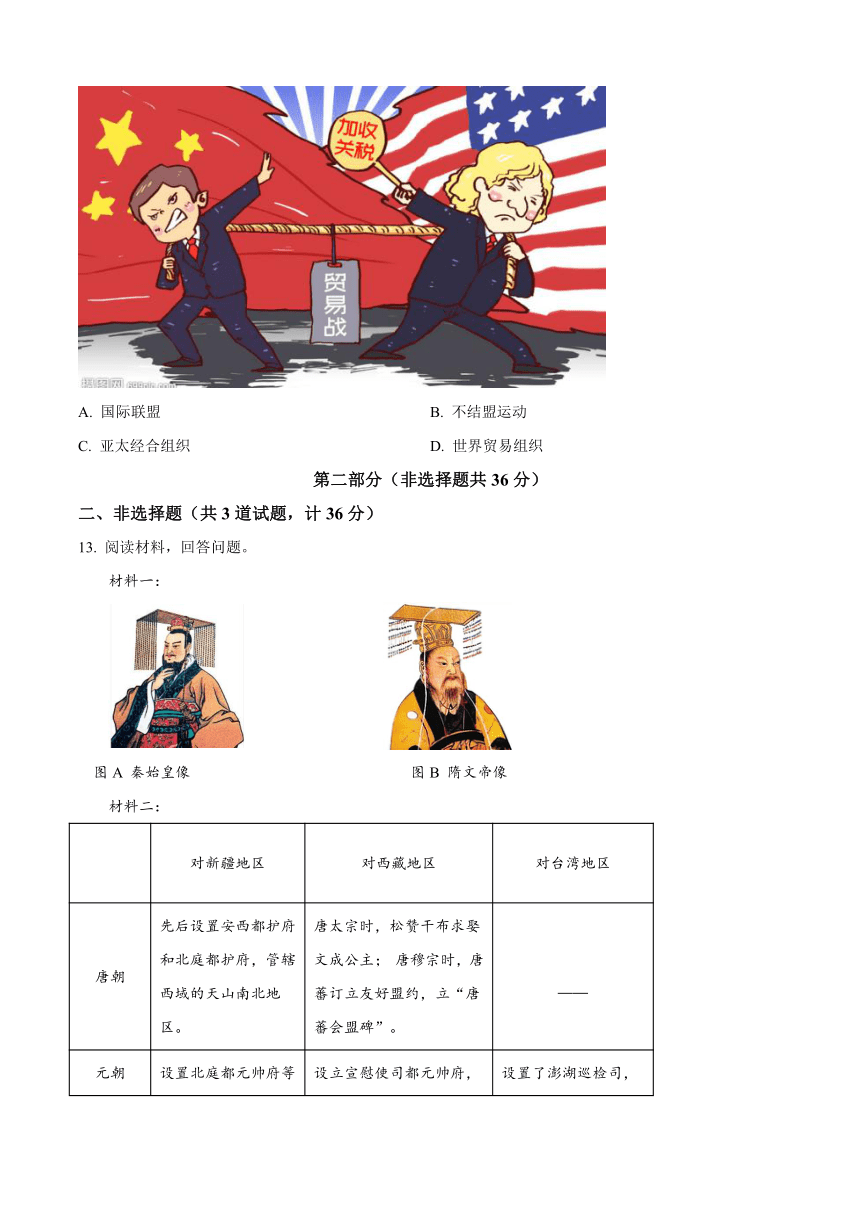 加收关税

贸易战

A. 国际联盟　　B. 不结盟运动

C. 亚太经合组织　　D. 世界贸易组织

第二部分（非选择题共 36 分）

二、非选择题（共 3 道试题，计 36 分）

13. 阅读材料，回答问题。

材料一：

图 A 秦始皇像　　图 B 隋文帝像

材料二：

| | 对新疆地区 | 对西藏地区 | 对台湾地区 |
|---|---|---|---|
| 唐朝 | 先后设置安西都护府和北庭都护府，管辖西域的天山南北地区。 | 唐太宗时，松赞干布求娶文成公主；唐穆宗时，唐蕃订立友好盟约，立“唐蕃会盟碑”。 | —— |
| 元朝 | 设置北庭都元帅府等 | 设立宣慰使司都元帅府， | 设置了澎湖巡检司， |